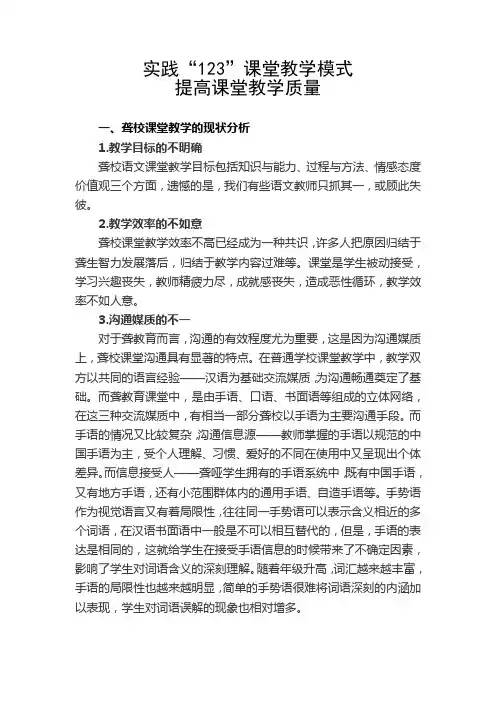 实践“123”课堂教学模式
提高课堂教学质量

一、聋校课堂教学的现状分析

1.教学目标的不明确

聋校语文课堂教学目标包括知识与能力、过程与方法、情感态度价值观三个方面，遗憾的是，我们有些语文教师只抓其一，或顾此失彼。

2.教学效率的不如意

聋校课堂教学效率不高已经成为一种共识，许多人把原因归结于聋生智力发展落后，归结于教学内容过难等。课堂是学生被动接受，学习兴趣丧失，教师精疲力尽，成就感丧失，造成恶性循环，教学效率不如人意。

3.沟通媒质的不一

对于聋教育而言，沟通的有效程度尤为重要，这是因为沟通媒质上，聋校课堂沟通具有显著的特点。在普通学校课堂教学中，教学双方以共同的语言经验——汉语为基础交流媒质，为沟通畅通奠定了基础。而聋教育课堂中，是由手语、口语、书面语等组成的立体网络，在这三种交流媒质中，有相当一部分聋校以手语为主要沟通手段。而手语的情况又比较复杂，沟通信息源——教师掌握的手语以规范的中国手语为主，受个人理解、习惯、爱好的不同在使用中又呈现出个体差异。而信息接受人——聋哑学生拥有的手语系统中，既有中国手语，又有地方手语，还有小范围群体内的通用手语、自造手语等。手势语作为视觉语言又有着局限性，往往同一手势语可以表示含义相近的多个词语，在汉语书面语中一般是不可以相互替代的，但是，手语的表达是相同的，这就给学生在接受手语信息的时候带来了不确定因素，影响了学生对词语含义的深刻理解。随着年级升高，词汇越来越丰富，手语的局限性也越来越明显，简单的手势语很难将词语深刻的内涵加以表现，学生对词语误解的现象也相对增多。